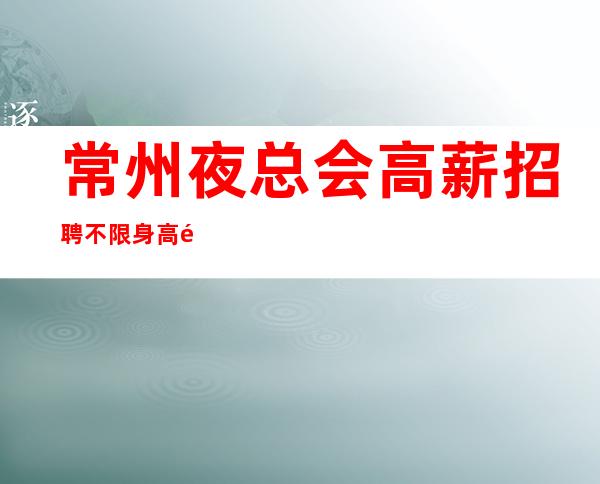 逐

常州夜总会高薪招聘不限身高é